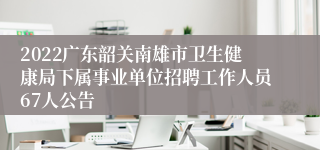 2022广东韶关南雄市卫生健康局下属事业单位招聘工作人员67人公告